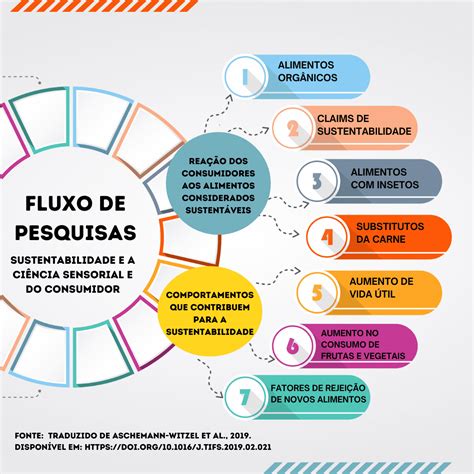 FLUXO DE PESQUISAS

SUSTENTABILIDADE E A CIÊNCIA SENSORIAL E DO CONSUMIDOR

REAÇÃO DOS CONSUMIDORES AOS ALIMENTOS CONSIDERADOS SUSTENTÁVEIS

COMPORTAMENTOS QUE CONTRIBUEM PARA A SUSTENTABILIDADE

1 ALIMENTOS ORGÂNICOS

2 CLAIMS DE SUSTENTABILIDADE

3 ALIMENTOS COM INSETOS

4 SUBSTITUTOS DA CARNE

5 AUMENTO DE VIDA ÚTIL

6 AUMENTO NO CONSUMO DE FRUTAS E VEGETAIS

7 FATORES DE REJEIÇÃO DE NOVOS ALIMENTOS

FONTE: TRADUZIDO DE ASCHEMANN-WITZEL ET AL., 2019.
DISPONÍVEL EM: HTTPS://DOI.ORG/10.1016/J.TIFS.2019.02.021